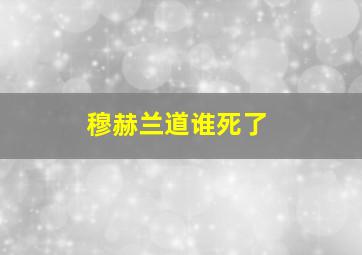 穆赫兰道谁死了